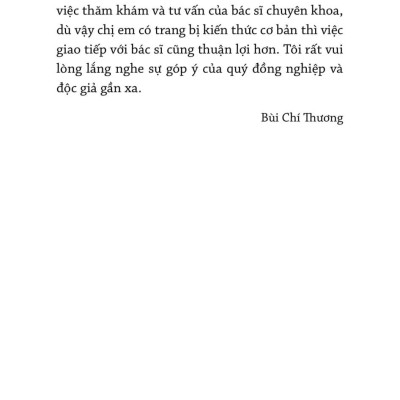 việc thăm khám và tư vấn của bác sĩ chuyên khoa, dù vậy chị em có trang bị kiến thức cơ bản thì việc giao tiếp với bác sĩ cũng thuận lợi hơn. Tôi rất vui lòng lắng nghe sự góp ý của quý đồng nghiệp và độc giả gần xa.

Bùi Chí Thương